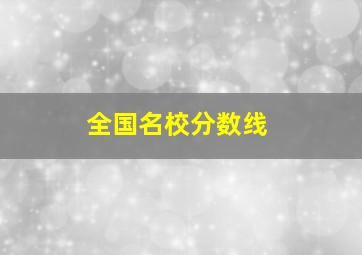 全国名校分数线